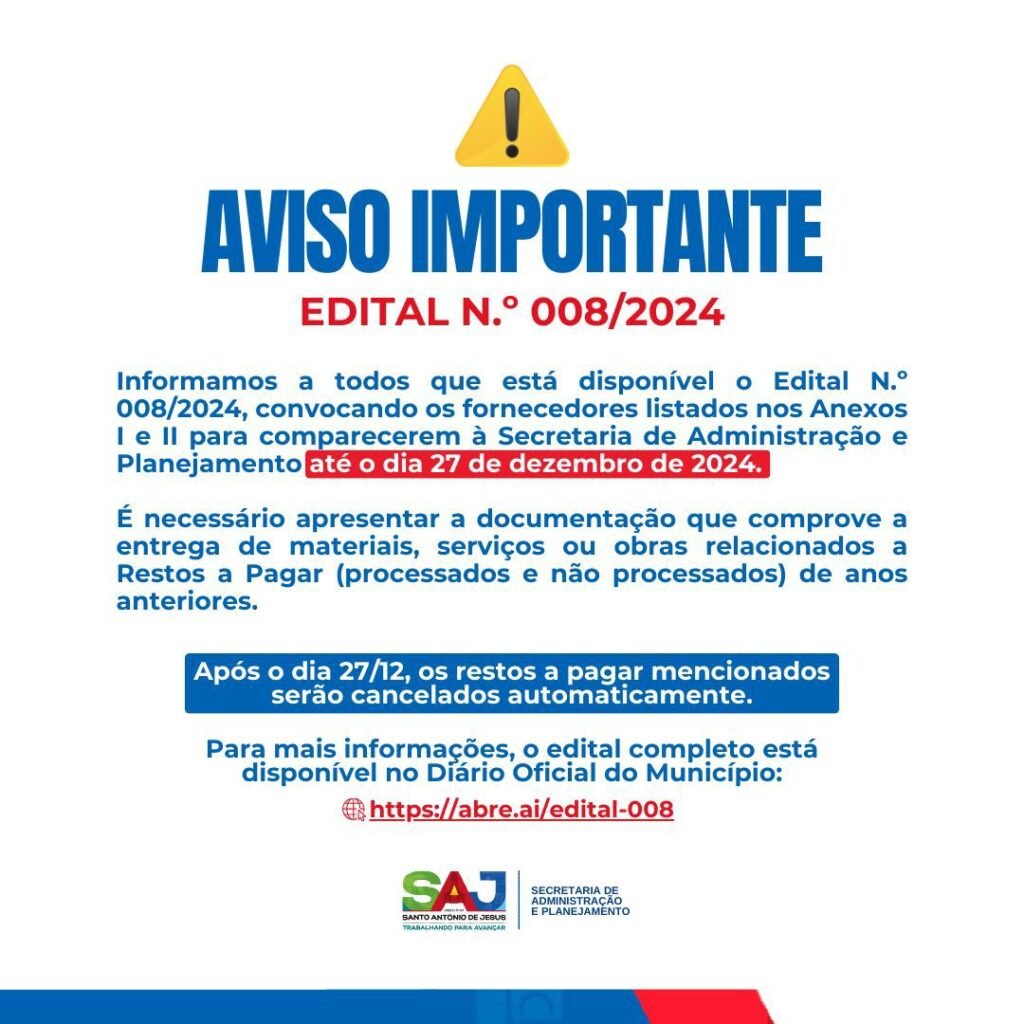 AVISO IMPORTANTE

EDITAL N.º 008/2024

Informamos a todos que está disponível o Edital N.º 008/2024, convocando os fornecedores listados nos Anexos I e II para comparecerem à Secretaria de Administração e Planejamento até o dia 27 de dezembro de 2024.

É necessário apresentar a documentação que comprove a entrega de materiais, serviços ou obras relacionados a Restos a Pagar (processados e não processados) de anos anteriores.

Após o dia 27/12, os restos a pagar mencionados serão cancelados automaticamente.

Para mais informações, o edital completo está disponível no Diário Oficial do Município:

https://abre.ai/edital-008

SAJ
SANTO ANTÔNIO DE JESUS
TRABALHANDO PARA AVANÇAR

SECRETARIA DE ADMINISTRAÇÃO E PLANEJAMENTO